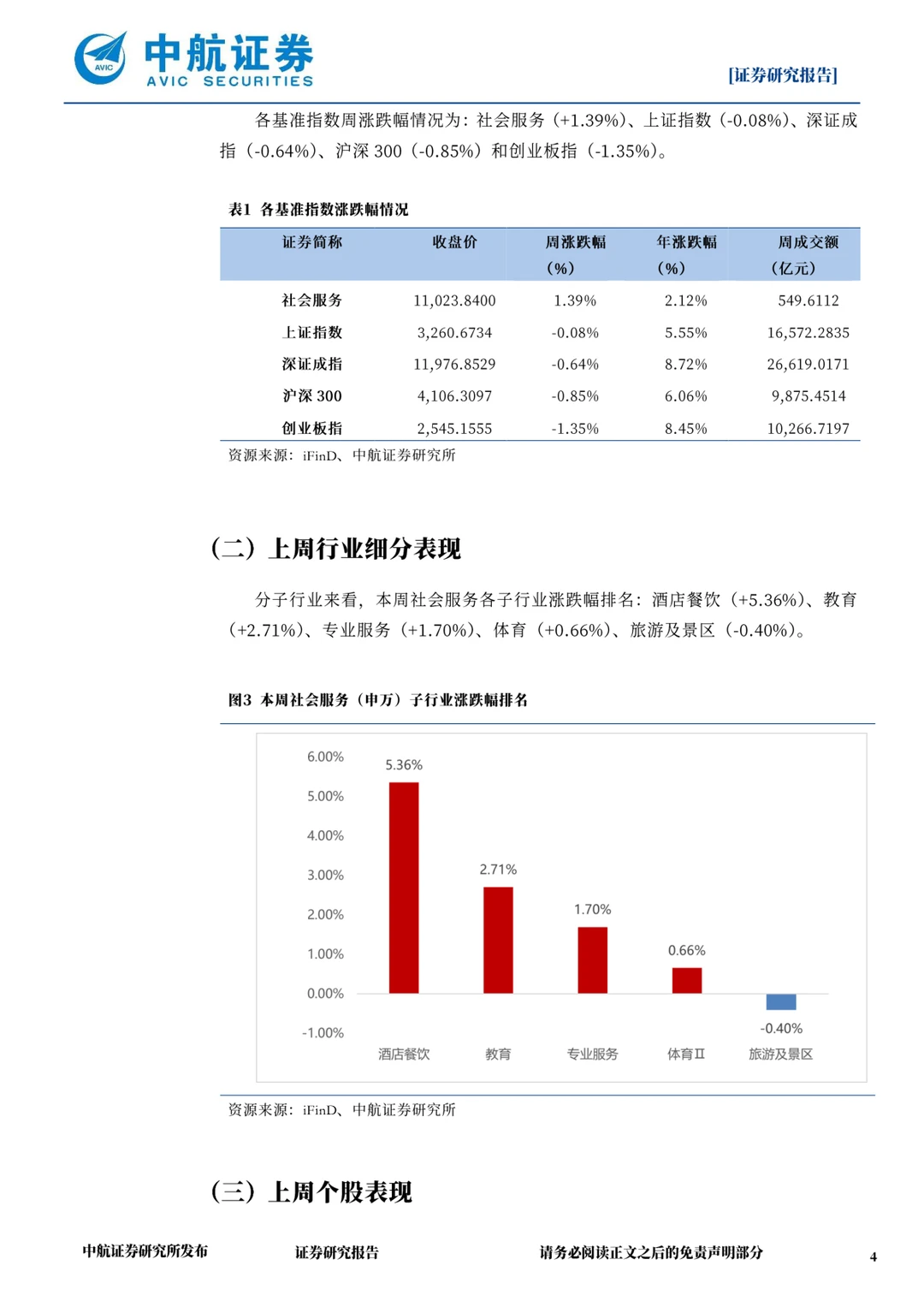 AVIC 中航证券 AVIC SECURITIES

[证券研究报告]

各基准指数周涨跌幅情况为：社会服务（+1.39%）、上证指数（-0.08%）、深证成指（-0.64%）、沪深 300（-0.85%）和创业板指（-1.35%）。

表1 各基准指数涨跌幅情况

| 证券简称 | 收盘价 | 周涨跌幅（%） | 年涨跌幅（%） | 周成交额（亿元） |
|---|---|---|---|---|
| 社会服务 | 11,023.8400 | 1.39% | 2.12% | 549.6112 |
| 上证指数 | 3,260.6734 | -0.08% | 5.55% | 16,572.2835 |
| 深证成指 | 11,976.8529 | -0.64% | 8.72% | 26,619.0171 |
| 沪深 300 | 4,106.3097 | -0.85% | 6.06% | 9,875.4514 |
| 创业板指 | 2,545.1555 | -1.35% | 8.45% | 10,266.7197 |

资源来源：iFinD、中航证券研究所

（二）上周行业细分表现

分子行业来看，本周社会服务各子行业涨跌幅排名：酒店餐饮（+5.36%）、教育（+2.71%）、专业服务（+1.70%）、体育（+0.66%）、旅游及景区（-0.40%）。

图3 本周社会服务（申万）子行业涨跌幅排名

6.00%
5.00%
4.00%
3.00%
2.00%
1.00%
0.00%
-1.00%

5.36%
2.71%
1.70%
0.66%
-0.40%

酒店餐饮 教育 专业服务 体育Ⅱ 旅游及景区

资源来源：iFinD、中航证券研究所

（三）上周个股表现

中航证券研究所发布 证券研究报告 请务必阅读正文之后的免责声明部分 4